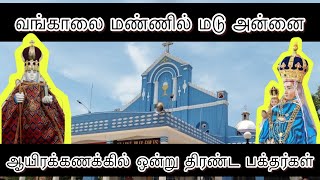 வங்காலை மண்ணில் மடு அன்னை

ஆயிரக்கணக்கில் ஒன்று திரண்ட பக்தர்கள்